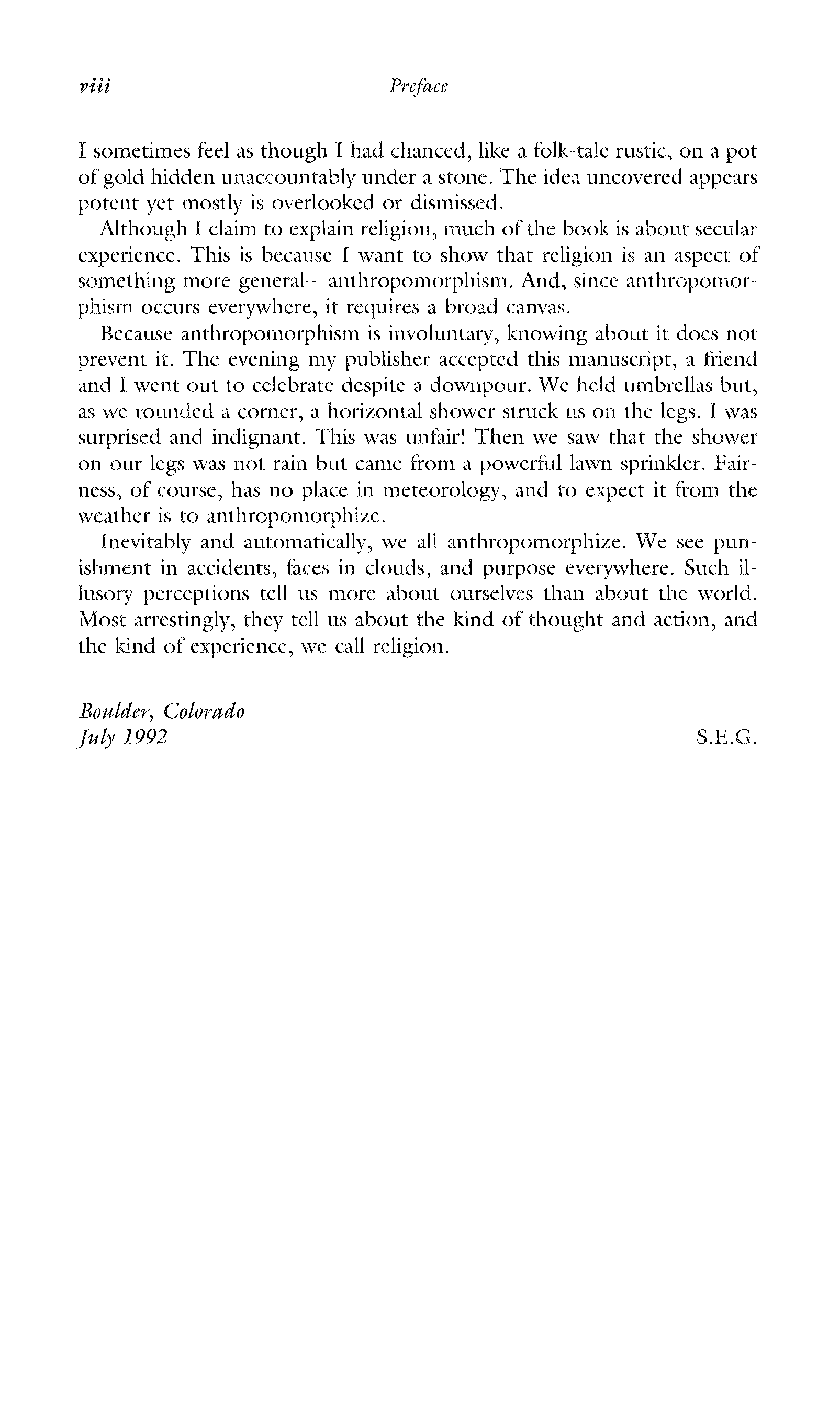 viii Preface

I sometimes feel as though I had chanced, like a folk-tale rustic, on a pot of gold hidden unaccountably under a stone. The idea uncovered appears potent yet mostly is overlooked or dismissed.

Although I claim to explain religion, much of the book is about secular experience. This is because I want to show that religion is an aspect of something more general—anthropomorphism. And, since anthropomorphism occurs everywhere, it requires a broad canvas.

Because anthropomorphism is involuntary, knowing about it does not prevent it. The evening my publisher accepted this manuscript, a friend and I went out to celebrate despite a downpour. We held umbrellas but, as we rounded a corner, a horizontal shower struck us on the legs. I was surprised and indignant. This was unfair! Then we saw that the shower on our legs was not rain but came from a powerful lawn sprinkler. Fairness, of course, has no place in meteorology, and to expect it from the weather is to anthropomorphize.

Inevitably and automatically, we all anthropomorphize. We see punishment in accidents, faces in clouds, and purpose everywhere. Such illusory perceptions tell us more about ourselves than about the world. Most arrestingly, they tell us about the kind of thought and action, and the kind of experience, we call religion.

Boulder, Colorado
July 1992 S.E.G.